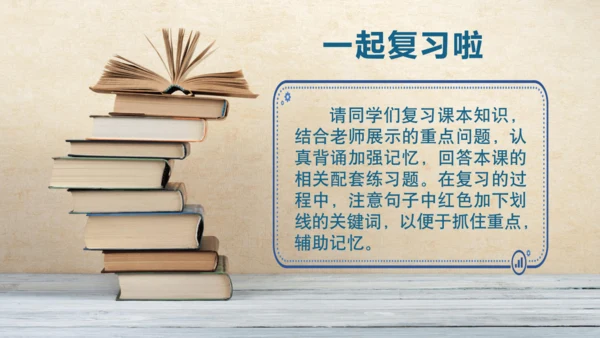 一起复习啦

请同学们复习课本知识，结合老师展示的重点问题，认真背诵加强记忆，回答本课的相关配套练习题。在复习的过程中，注意句子中红色加下划线的关键词，以便于抓住重点，辅助记忆。